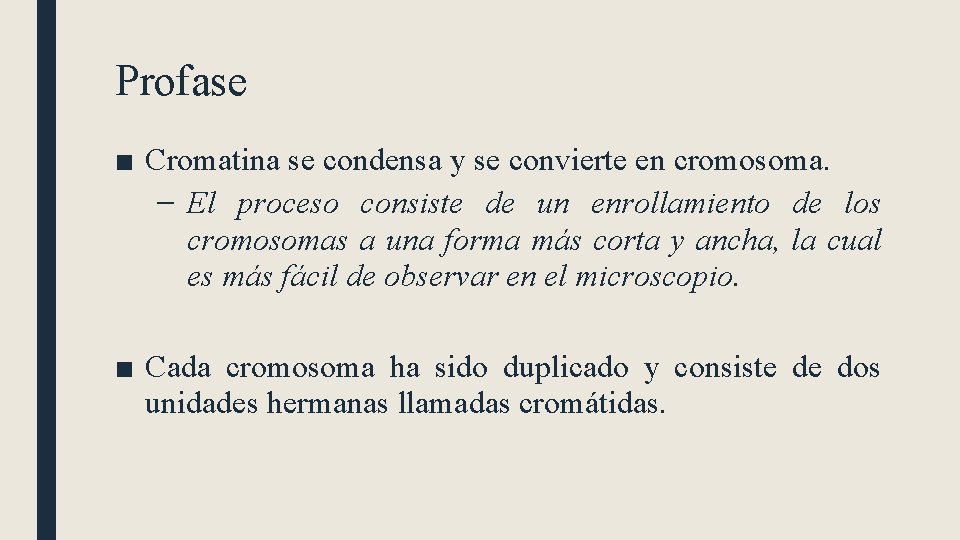 Profase

■ Cromatina se condensa y se convierte en cromosoma.

– El proceso consiste de un enrollamiento de los cromosomas a una forma más corta y ancha, la cual es más fácil de observar en el microscopio.

■ Cada cromosoma ha sido duplicado y consiste de dos unidades hermanas llamadas cromátidas.